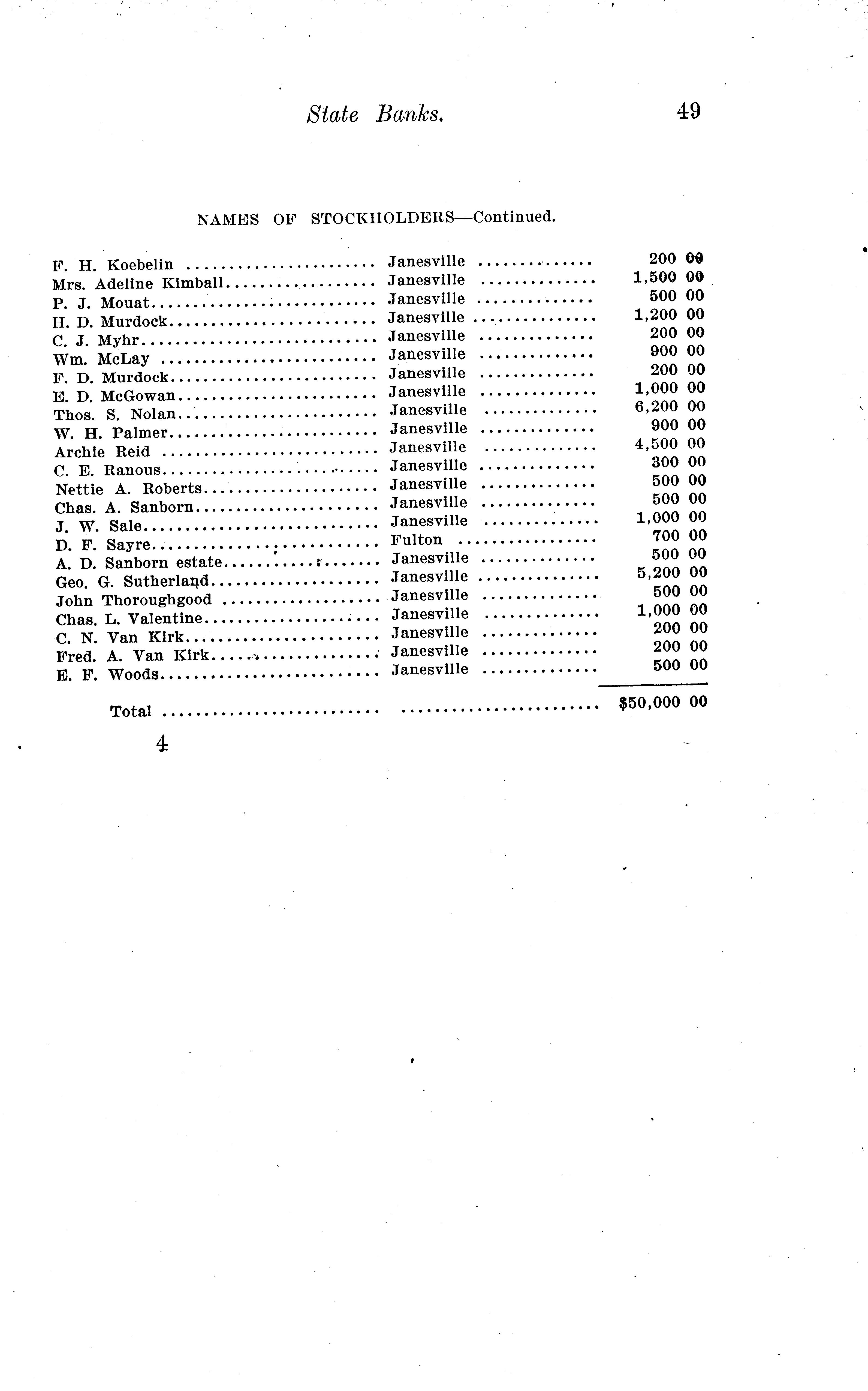 State Banks. 49

NAMES OF STOCKHOLDERS—Continued.

F. H. Koebelin Janesville 200 00
Mrs. Adeline Kimball Janesville 1,500 00
P. J. Mouat Janesville 500 00
H. D. Murdock Janesville 1,200 00
C. J. Myhr Janesville 200 00
Wm. McLay Janesville 900 00
F. D. Murdock Janesville 200 00
E. D. McGowan Janesville 1,000 00
Thos. S. Nolan Janesville 6,200 00
W. H. Palmer Janesville 900 00
Archie Reid Janesville 4,500 00
C. E. Ranous Janesville 300 00
Nettie A. Roberts Janesville 500 00
Chas. A. Sanborn Janesville 500 00
J. W. Sale Janesville 1,000 00
D. F. Sayre Fulton 700 00
A. D. Sanborn estate Janesville 500 00
Geo. G. Sutherland Janesville 5,200 00
John Thoroughgood Janesville 500 00
Chas. L. Valentine Janesville 1,000 00
C. N. Van Kirk Janesville 200 00
Fred. A. Van Kirk Janesville 200 00
E. F. Woods Janesville 500 00

Total $50,000 00

4